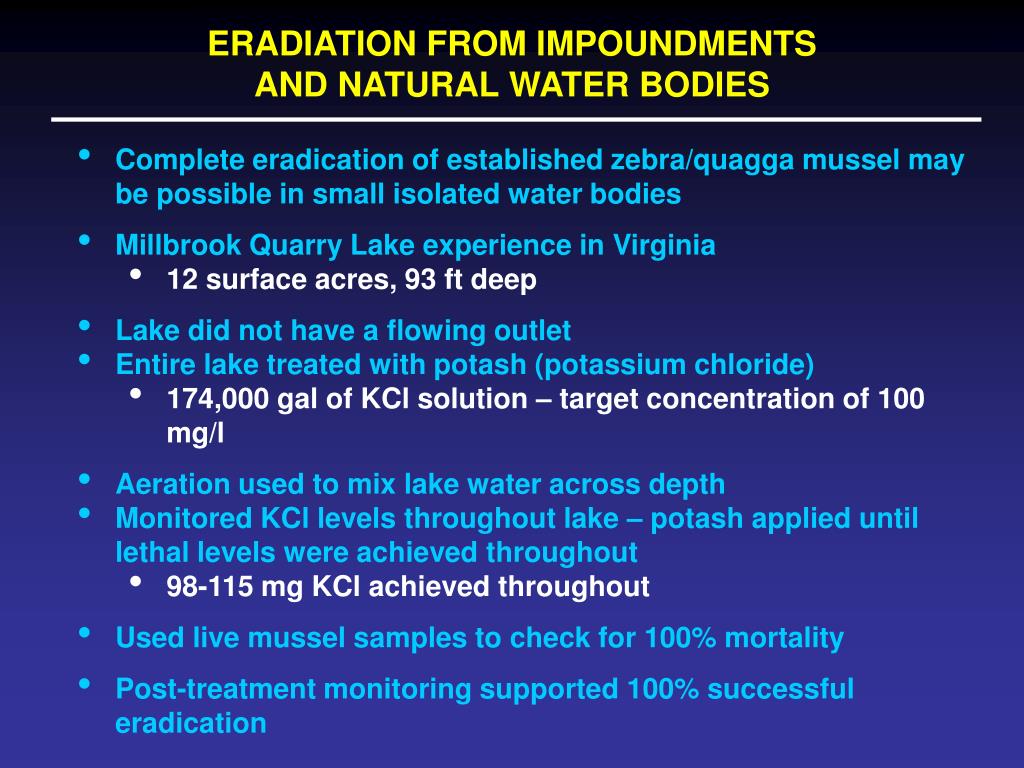 ERADIATION FROM IMPOUNDMENTS AND NATURAL WATER BODIES

• Complete eradication of established zebra/quagga mussel may be possible in small isolated water bodies
• Millbrook Quarry Lake experience in Virginia
  • 12 surface acres, 93 ft deep
• Lake did not have a flowing outlet
• Entire lake treated with potash (potassium chloride)
  • 174,000 gal of KCl solution – target concentration of 100 mg/l
• Aeration used to mix lake water across depth
• Monitored KCl levels throughout lake – potash applied until lethal levels were achieved throughout
  • 98-115 mg KCl achieved throughout
• Used live mussel samples to check for 100% mortality
• Post-treatment monitoring supported 100% successful eradication